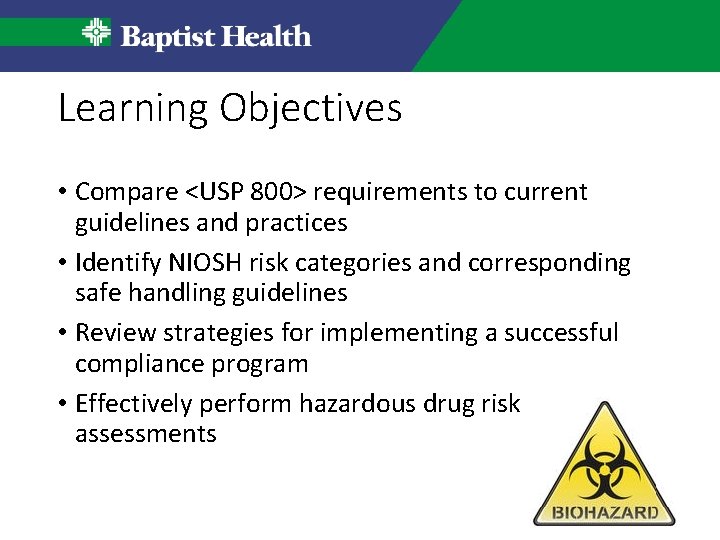 Baptist Health

Learning Objectives

• Compare <USP 800> requirements to current guidelines and practices
• Identify NIOSH risk categories and corresponding safe handling guidelines
• Review strategies for implementing a successful compliance program
• Effectively perform hazardous drug risk assessments

BIOHAZARD